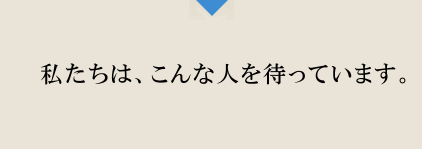 私たちは、こんな人を待っています。